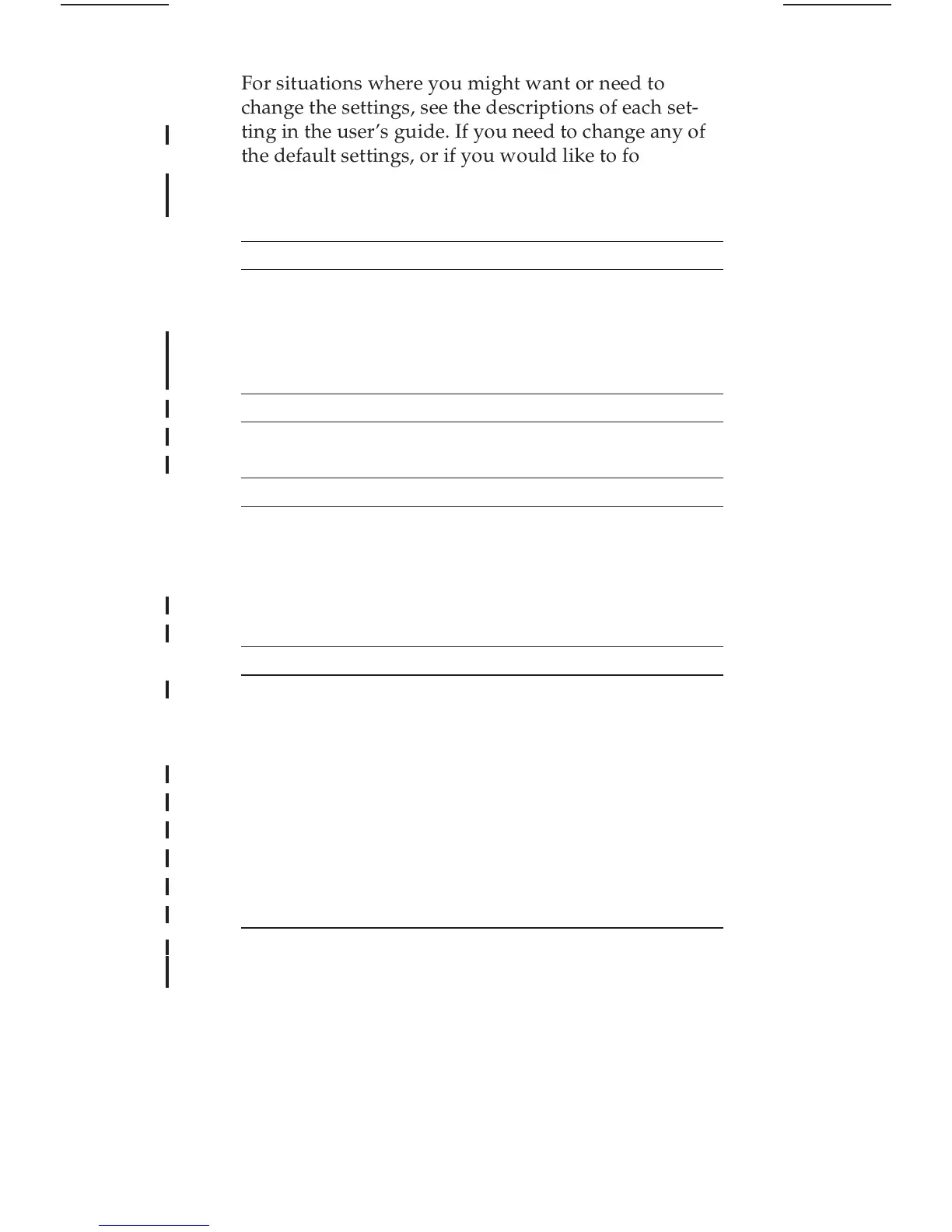 For situations where you might want or need to change the settings, see the descriptions of each setting in the user's guide. If you need to change any of the default settings, or if you would like to fo